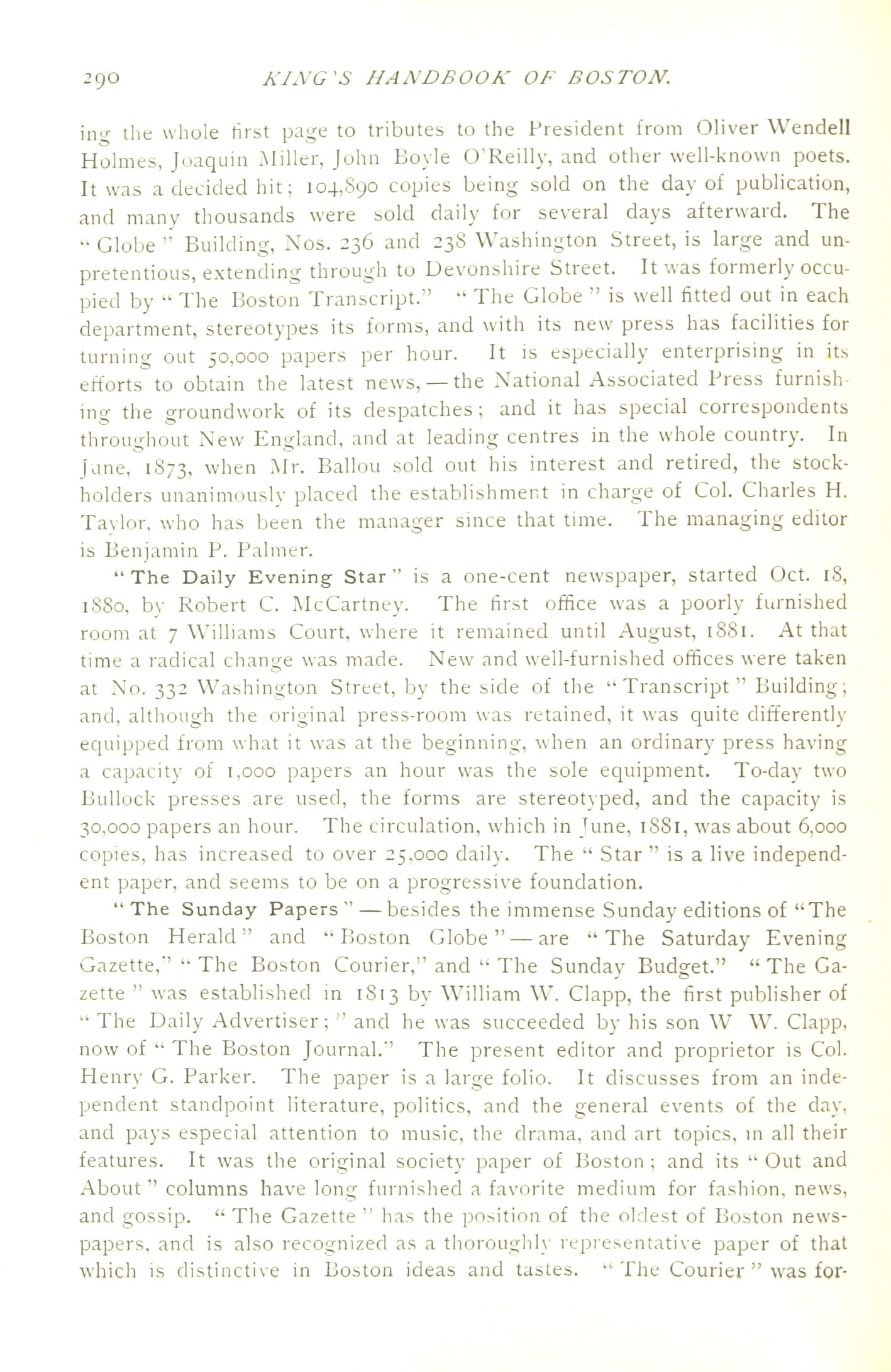 290 KING'S HANDBOOK OF BOSTON.

ing the whole first page to tributes to the President from Oliver Wendell Holmes, Joaquin Miller, John Boyle O'Reilly, and other well-known poets. It was a decided hit; 104,890 copies being sold on the day of publication, and many thousands were sold daily for several days afterward. The "Globe" Building, Nos. 236 and 238 Washington Street, is large and unpretentious, extending through to Devonshire Street. It was formerly occupied by "The Boston Transcript." "The Globe" is well fitted out in each department, stereotypes its forms, and with its new press has facilities for turning out 50,000 papers per hour. It is especially enterprising in its efforts to obtain the latest news, — the National Associated Press furnishing the groundwork of its despatches; and it has special correspondents throughout New England, and at leading centres in the whole country. In June, 1873, when Mr. Ballou sold out his interest and retired, the stockholders unanimously placed the establishment in charge of Col. Charles H. Taylor, who has been the manager since that time. The managing editor is Benjamin P. Palmer.

"The Daily Evening Star" is a one-cent newspaper, started Oct. 18, 1880, by Robert C. McCartney. The first office was a poorly furnished room at 7 Williams Court, where it remained until August, 1881. At that time a radical change was made. New and well-furnished offices were taken at No. 332 Washington Street, by the side of the "Transcript" Building; and, although the original press-room was retained, it was quite differently equipped from what it was at the beginning, when an ordinary press having a capacity of 1,000 papers an hour was the sole equipment. To-day two Bullock presses are used, the forms are stereotyped, and the capacity is 30,000 papers an hour. The circulation, which in June, 1881, was about 6,000 copies, has increased to over 25,000 daily. The "Star" is a live independent paper, and seems to be on a progressive foundation.

"The Sunday Papers" — besides the immense Sunday editions of "The Boston Herald" and "Boston Globe" — are "The Saturday Evening Gazette," "The Boston Courier," and "The Sunday Budget." "The Gazette" was established in 1813 by William W. Clapp, the first publisher of "The Daily Advertiser;" and he was succeeded by his son W W. Clapp, now of "The Boston Journal." The present editor and proprietor is Col. Henry G. Parker. The paper is a large folio. It discusses from an independent standpoint literature, politics, and the general events of the day, and pays especial attention to music, the drama, and art topics, in all their features. It was the original society paper of Boston; and its "Out and About" columns have long furnished a favorite medium for fashion, news, and gossip. "The Gazette" has the position of the oldest of Boston newspapers, and is also recognized as a thoroughly representative paper of that which is distinctive in Boston ideas and tastes. "The Courier" was for-